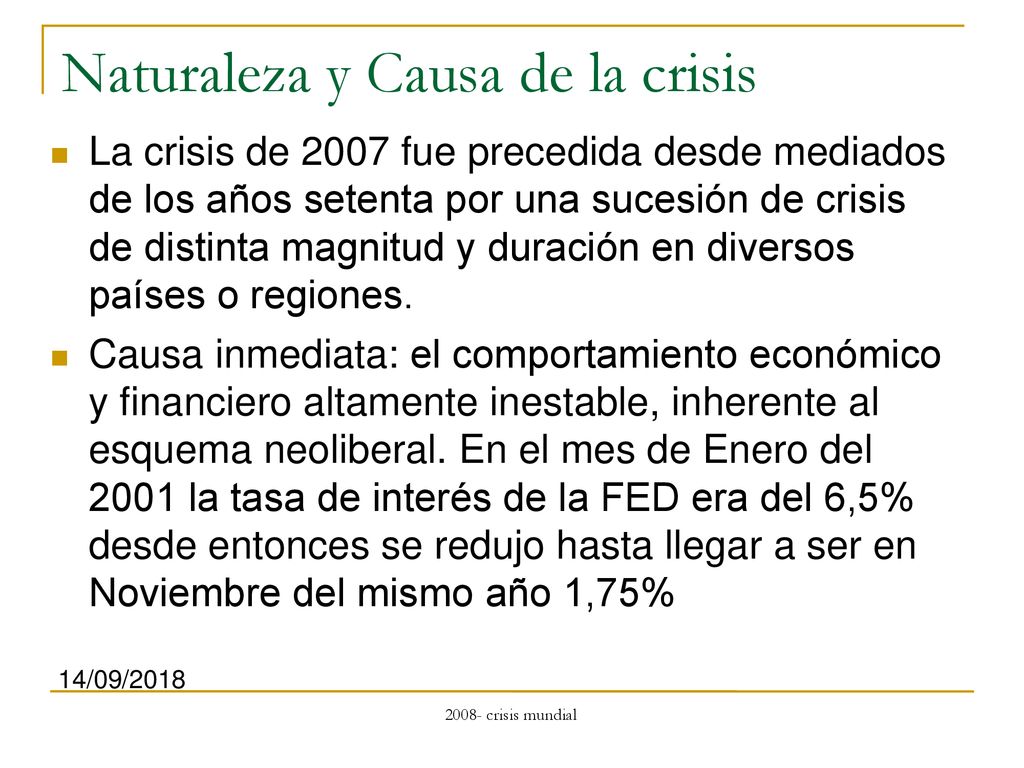 Naturaleza y Causa de la crisis

La crisis de 2007 fue precedida desde mediados de los años setenta por una sucesión de crisis de distinta magnitud y duración en diversos países o regiones.

Causa inmediata: el comportamiento económico y financiero altamente inestable, inherente al esquema neoliberal. En el mes de Enero del 2001 la tasa de interés de la FED era del 6,5% desde entonces se redujo hasta llegar a ser en Noviembre del mismo año 1,75%

14/09/2018

2008- crisis mundial